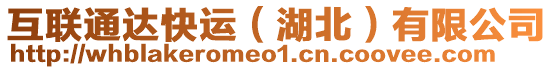 互联通达快运（湖北）有限公司
http://whblakeromeo1.cn.coovee.com